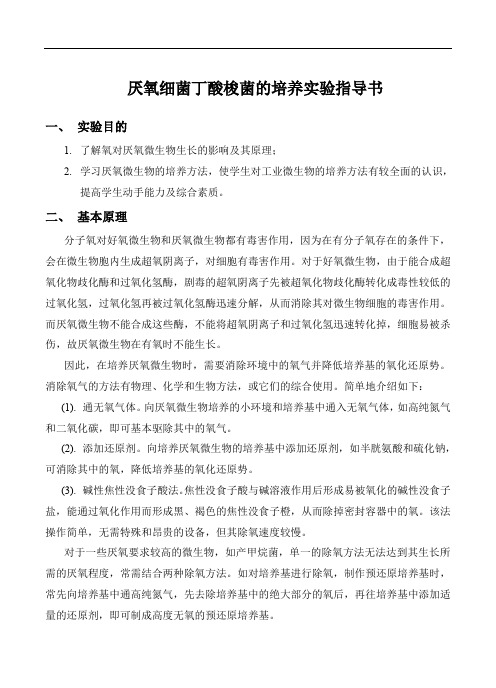 厌氧细菌丁酸梭菌的培养实验指导书

一、 实验目的

1. 了解氧对厌氧微生物生长的影响及其原理；

2. 学习厌氧微生物的培养方法，使学生对工业微生物的培养方法有较全面的认识，提高学生动手能力及综合素质。

二、 基本原理

分子氧对好氧微生物和厌氧微生物都有毒害作用，因为在有分子氧存在的条件下，会在微生物胞内生成超氧阴离子，对细胞有毒害作用。对于好氧微生物，由于能合成超氧化物歧化酶和过氧化氢酶，剧毒的超氧阴离子先被超氧化物歧化酶转化成毒性较低的过氧化氢，过氧化氢再被过氧化氢酶迅速分解，从而消除其对微生物细胞的毒害作用。而厌氧微生物不能合成这些酶，不能将超氧阴离子和过氧化氢迅速转化掉，细胞易被杀伤，故厌氧微生物在有氧时不能生长。

因此，在培养厌氧微生物时，需要消除环境中的氧气并降低培养基的氧化还原势。消除氧气的方法有物理、化学和生物方法，或它们的综合使用。简单地介绍如下：

(1). 通无氧气体。向厌氧微生物培养的小环境和培养基中通入无氧气体，如高纯氮气和二氧化碳，即可基本驱除其中的氧气。

(2). 添加还原剂。向培养厌氧微生物的培养基中添加还原剂，如半胱氨酸和硫化钠，可消除其中的氧，降低培养基的氧化还原势。

(3). 碱性焦性没食子酸法。焦性没食子酸与碱溶液作用后形成易被氧化的碱性没食子盐，能通过氧化作用而形成黑、褐色的焦性没食子橙，从而除掉密封容器中的氧。该法操作简单，无需特殊和昂贵的设备，但其除氧速度较慢。

对于一些厌氧要求较高的微生物，如产甲烷菌，单一的除氧方法无法达到其生长所需的厌氧程度，常需结合两种除氧方法。如对培养基进行除氧，制作预还原培养基时，常先向培养基中通高纯氮气，先去除培养基中的绝大部分的氧后，再往培养基中添加适量的还原剂，即可制成高度无氧的预还原培养基。